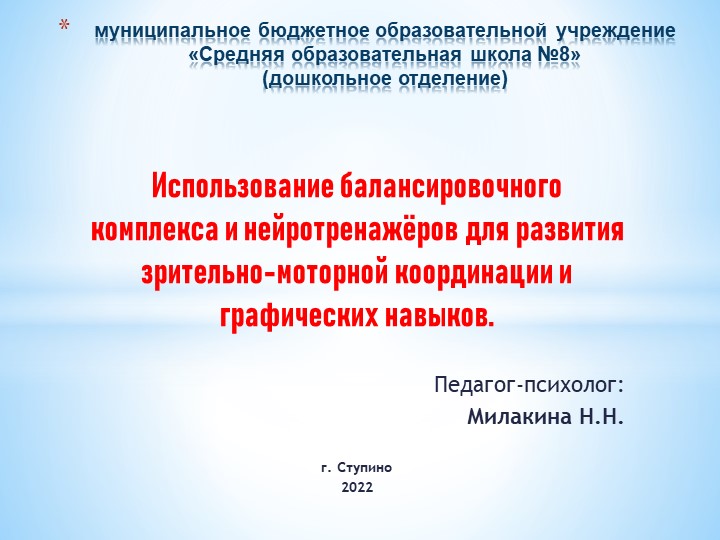 * муниципальное бюджетное образовательной учреждение «Средняя образовательная школа №8» (дошкольное отделение)

Использование балансировочного комплекса и нейротренажёров для развития зрительно-моторной координации и графических навыков.

Педагог-психолог:
Милакина Н.Н.

г. Ступино
2022